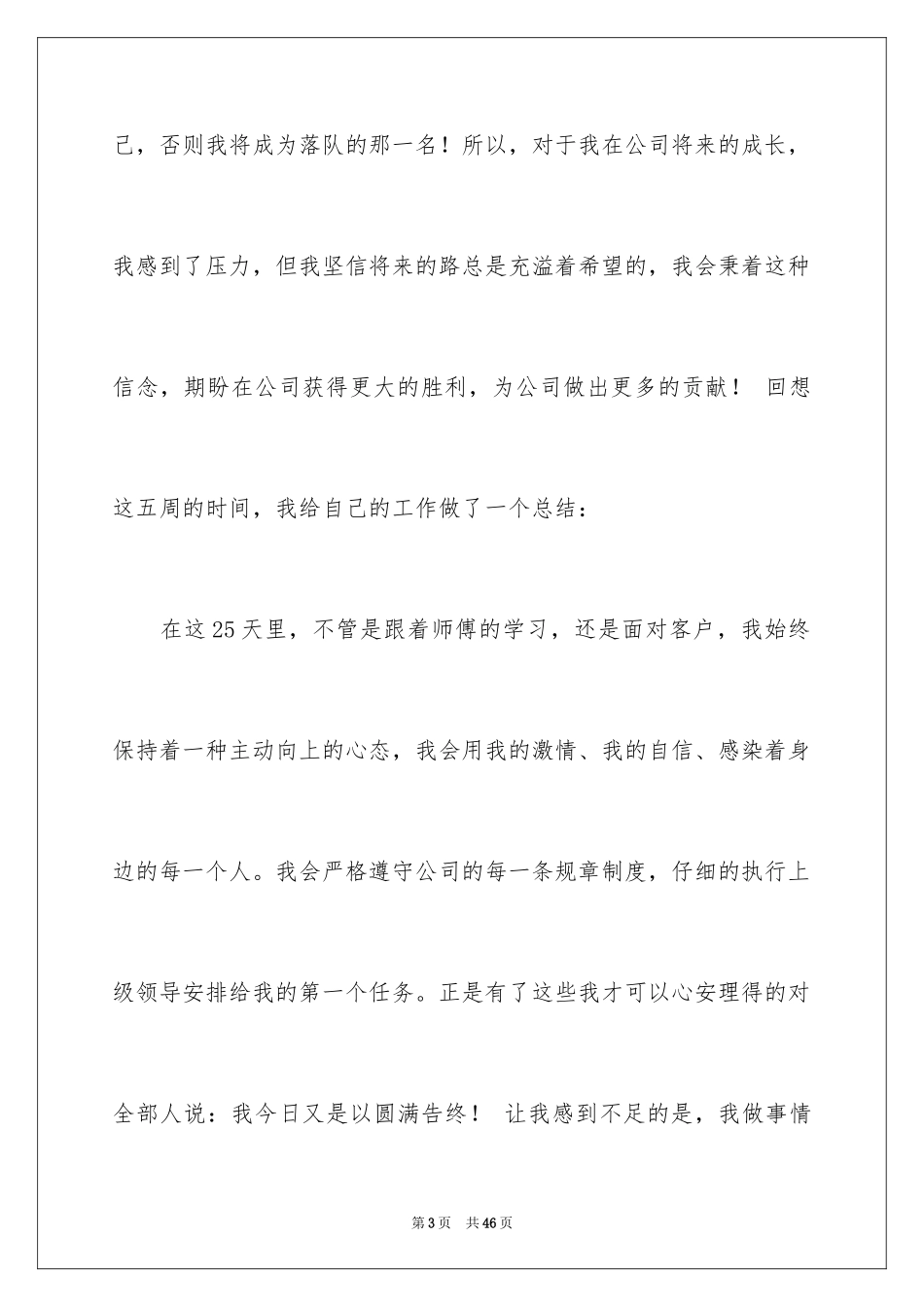 己，否则我将成为落队的那一名！所以，对于我在公司将来的成长，我感到了压力，但我坚信将来的路总是充溢着希望的，我会秉着这种信念，期盼在公司获得更大的胜利，为公司做出更多的贡献！ 回想这五周的时间，我给自己的工作做了一个总结：

在这25天里，不管是跟着师傅的学习，还是面对客户，我始终保持着一种主动向上的心态，我会用我的激情、我的自信、感染着身边的每一个人。我会严格遵守公司的每一条规章制度，仔细的执行上级领导安排给我的第一个任务。正是有了这些我才可以心安理得的对全部人说：我今日又是以圆满告终！ 让我感到不足的是，我做事情

第3页 共46页